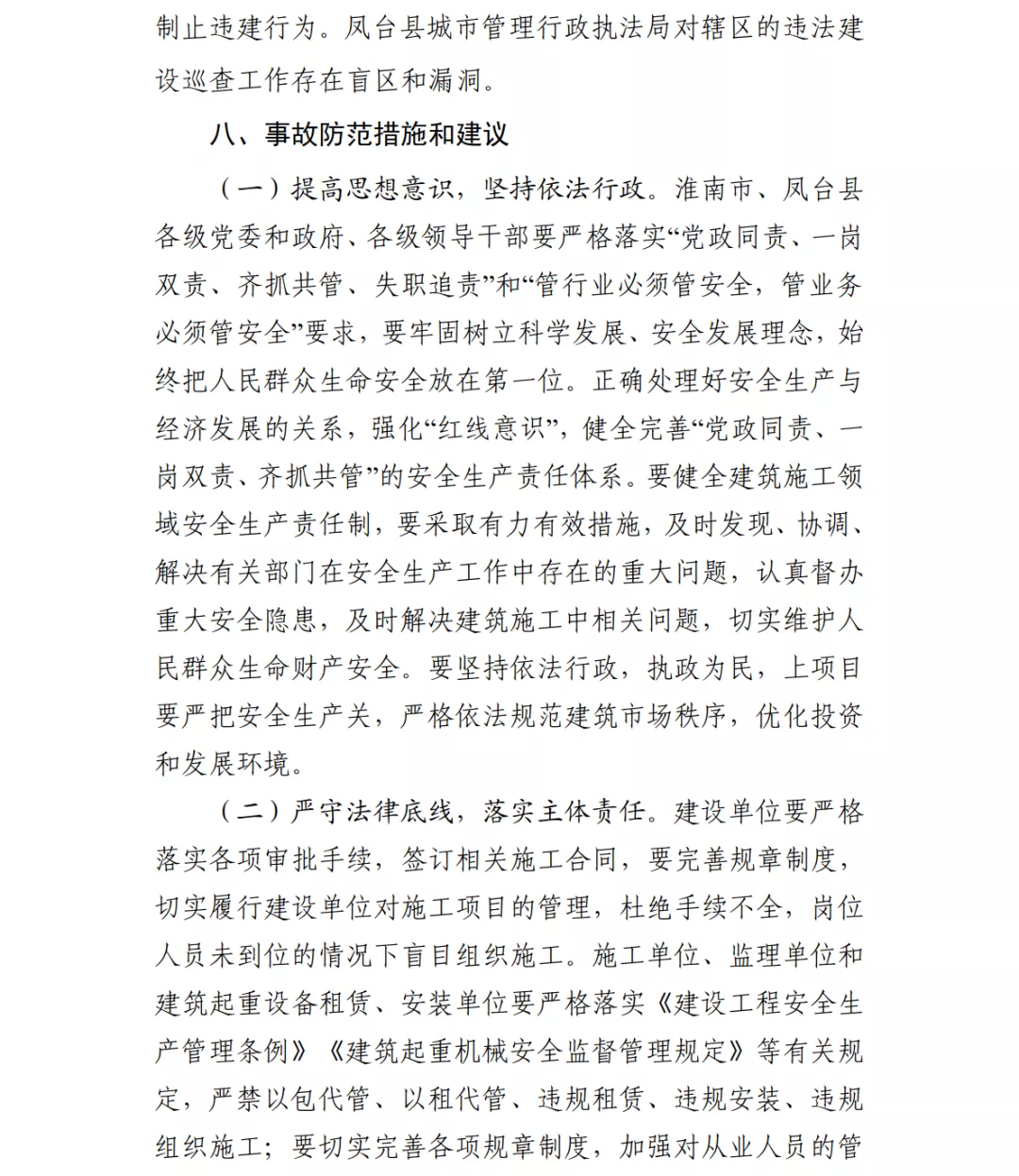 制止违建行为。凤台县城市管理行政执法局对辖区的违法建设巡查工作存在盲区和漏洞。

八、事故防范措施和建议

（一）提高思想意识，坚持依法行政。淮南市、凤台县各级党委和政府、各级领导干部要严格落实“党政同责、一岗双责、齐抓共管、失职追责”和“管行业必须管安全，管业务必须管安全”要求，要牢固树立科学发展、安全发展理念，始终把人民群众生命安全放在第一位。正确处理好安全生产与经济发展的关系，强化“红线意识”，健全完善“党政同责、一岗双责、齐抓共管”的安全生产责任体系。要健全建筑施工领域安全生产责任制，要采取有力有效措施，及时发现、协调、解决有关部门在安全生产工作中存在的重大问题，认真督办重大安全隐患，及时解决建筑施工中相关问题，切实维护人民群众生命财产安全。要坚持依法行政，执政为民，上项目要严把安全生产关，严格依法规范建筑市场秩序，优化投资和发展环境。

（二）严守法律底线，落实主体责任。建设单位要严格落实各项审批手续，签订相关施工合同，要完善规章制度，切实履行建设单位对施工项目的管理，杜绝手续不全，岗位人员未到位的情况下盲目组织施工。施工单位、监理单位和建筑起重设备租赁、安装单位要严格落实《建设工程安全生产管理条例》《建筑起重机械安全监督管理规定》等有关规定，严禁以包代管、以租代管、违规租赁、违规安装、违规组织施工；要切实完善各项规章制度，加强对从业人员的管